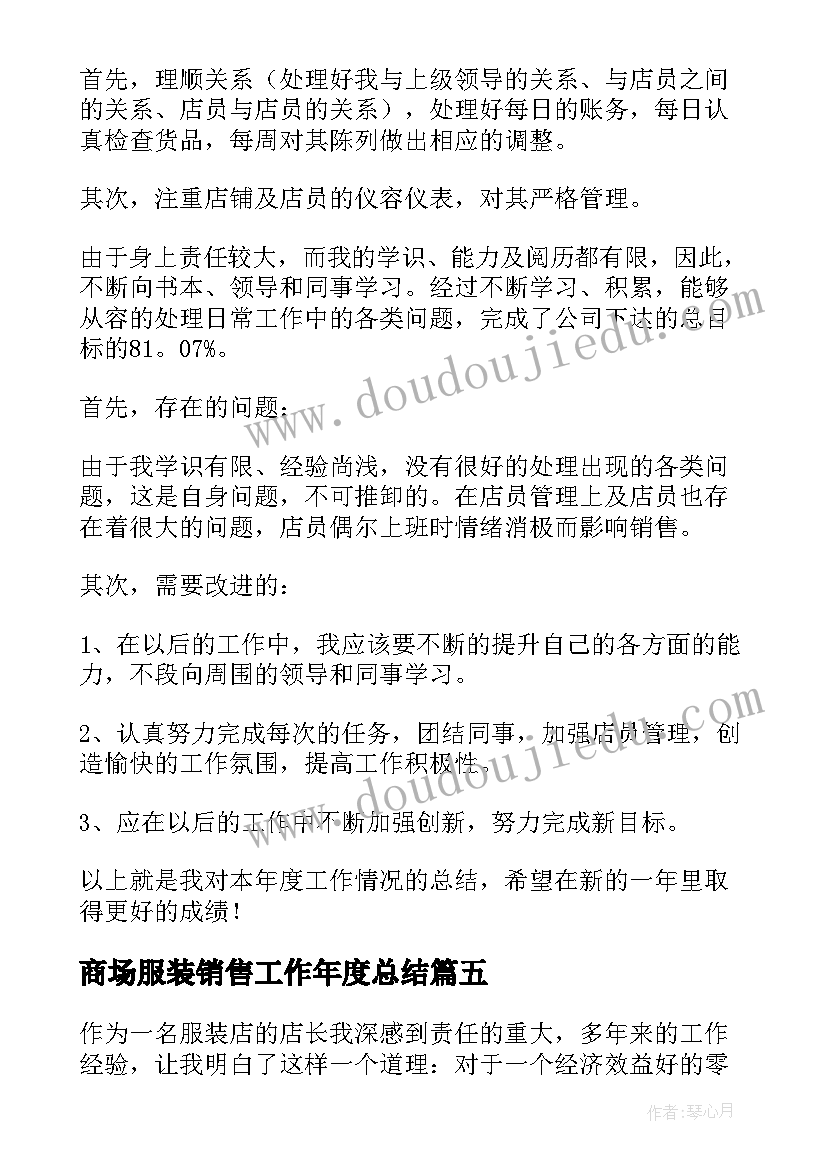 首先，理顺关系（处理好我与上级领导的关系、与店员之间的关系、店员与店员的关系），处理好每日的账务，每日认真检查货品，每周对其陈列做出相应的调整。

其次，注重店铺及店员的仪容仪表，对其严格管理。

由于身上责任较大，而我的学识、能力及阅历都有限，因此，不断向书本、领导和同事学习。经过不断学习、积累，能够从容的处理日常工作中的各类问题，完成了公司下达的总目标的81。07%。

首先，存在的问题：

由于我学识有限、经验尚浅，没有很好的处理出现的各类问题，这是自身问题，不可推卸的。在店员管理上及店员也存在着很大的问题，店员偶尔上班时情绪消极而影响销售。

其次，需要改进的：

1、在以后的工作中，我应该要不断的提升自己的各方面的能力，不段向周围的领导和同事学习。

2、认真努力完成每次的任务，团结同事，加强店员管理，创造愉快的工作氛围，提高工作积极性。

3、应在以后的工作中不断加强创新，努力完成新目标。

以上就是我对本年度工作情况的总结，希望在新的一年里取得更好的成绩！

商场服装销售工作年度总结篇五

作为一名服装店的店长我深感到责任的重大，多年来的工作经验，让我明白了这样一个道理：对于一个经济效益好的零

www.doudoujiedu.com

www.doudoujiedu.com

作者：琴心月